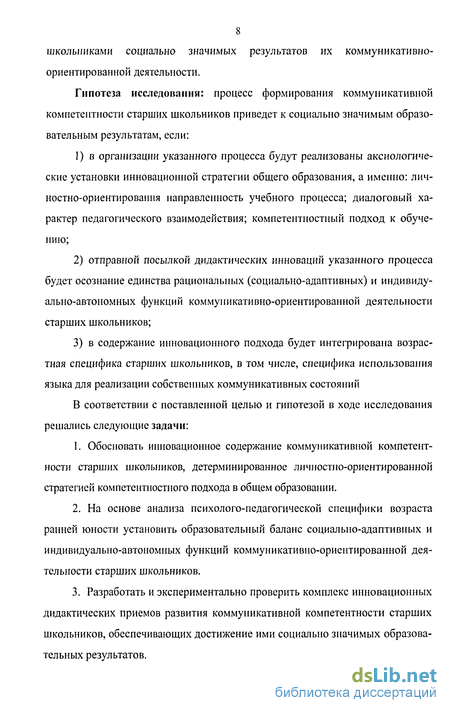 8

школьниками социально значимых результатов их коммуникативно-ориентированной деятельности.

Гипотеза исследования: процесс формирования коммуникативной компетентности старших школьников приведет к социально значимым образовательным результатам, если:

1) в организации указанного процесса будут реализованы аксиологические установки инновационной стратегии общего образования, а именно: личностно-ориентирования направленность учебного процесса; диалоговый характер педагогического взаимодействия; компетентностный подход к обучению;

2) отправной посылкой дидактических инноваций указанного процесса будет осознание единства рациональных (социально-адаптивных) и индивидуально-автономных функций коммуникативно-ориентированной деятельности старших школьников;

3) в содержание инновационного подхода будет интегрирована возрастная специфика старших школьников, в том числе, специфика использования языка для реализации собственных коммуникативных состояний

В соответствии с поставленной целью и гипотезой в ходе исследования решались следующие задачи:

1. Обосновать инновационное содержание коммуникативной компетентности старших школьников, детерминированное личностно-ориентированной стратегией компетентностного подхода в общем образовании.

2. На основе анализа психолого-педагогической специфики возраста ранней юности установить образовательный баланс социально-адаптивных и индивидуально-автономных функций коммуникативно-ориентированной деятельности старших школьников.

3. Разработать и экспериментально проверить комплекс инновационных дидактических приемов развития коммуникативной компетентности старших школьников, обеспечивающих достижение ими социально значимых образовательных результатов.

dsLib.net
библиотека диссертаций